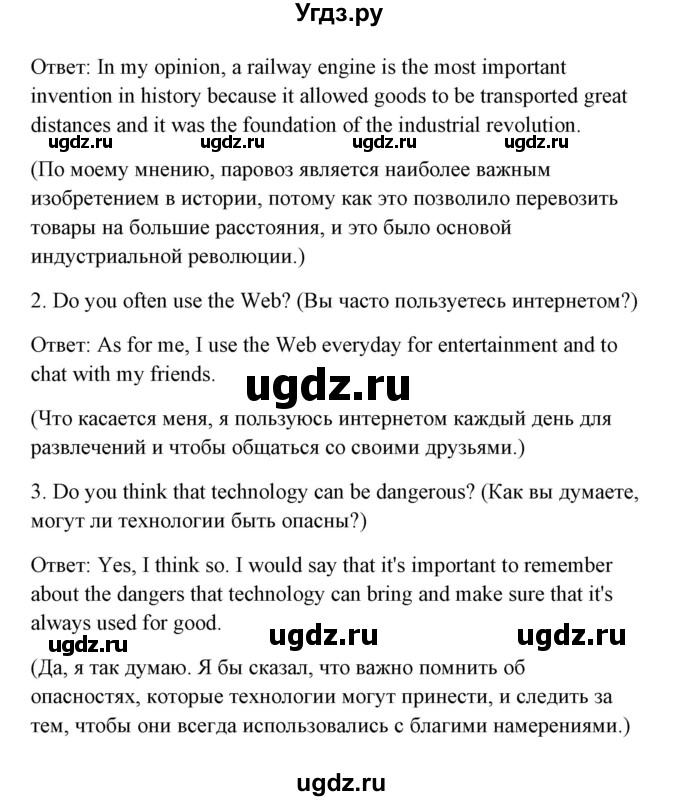 Угдз.ру

Ответ: In my opinion, a railway engine is the most important invention in history because it allowed goods to be transported great distances and it was the foundation of the industrial revolution.

ugdz.ru ugdz.ru ugdz.ru ugdz.ru

(По моему мнению, паровоз является наиболее важным изобретением в истории, потому как это позволило перевозить товары на большие расстояния, и это было основой индустриальной революции.)

2. Do you often use the Web? (Вы часто пользуетесь интернетом?)

Ответ: As for me, I use the Web everyday for entertainment and to chat with my friends.

ugdz.ru

(Что касается меня, я пользуюсь интернетом каждый день для развлечений и чтобы общаться со своими друзьями.)

3. Do you think that technology can be dangerous? (Как вы думаете, могут ли технологии быть опасны?)

Ответ: Yes, I think so. I would say that it's important to remember about the dangers that technology can bring and make sure that it's always used for good.

ugdz.ru ugdz.ru ugdz.ru

(Да, я так думаю. Я бы сказал, что важно помнить об опасностях, которые технологии могут принести, и следить за тем, чтобы они всегда использовались с благими намерениями.)

ugdz.ru